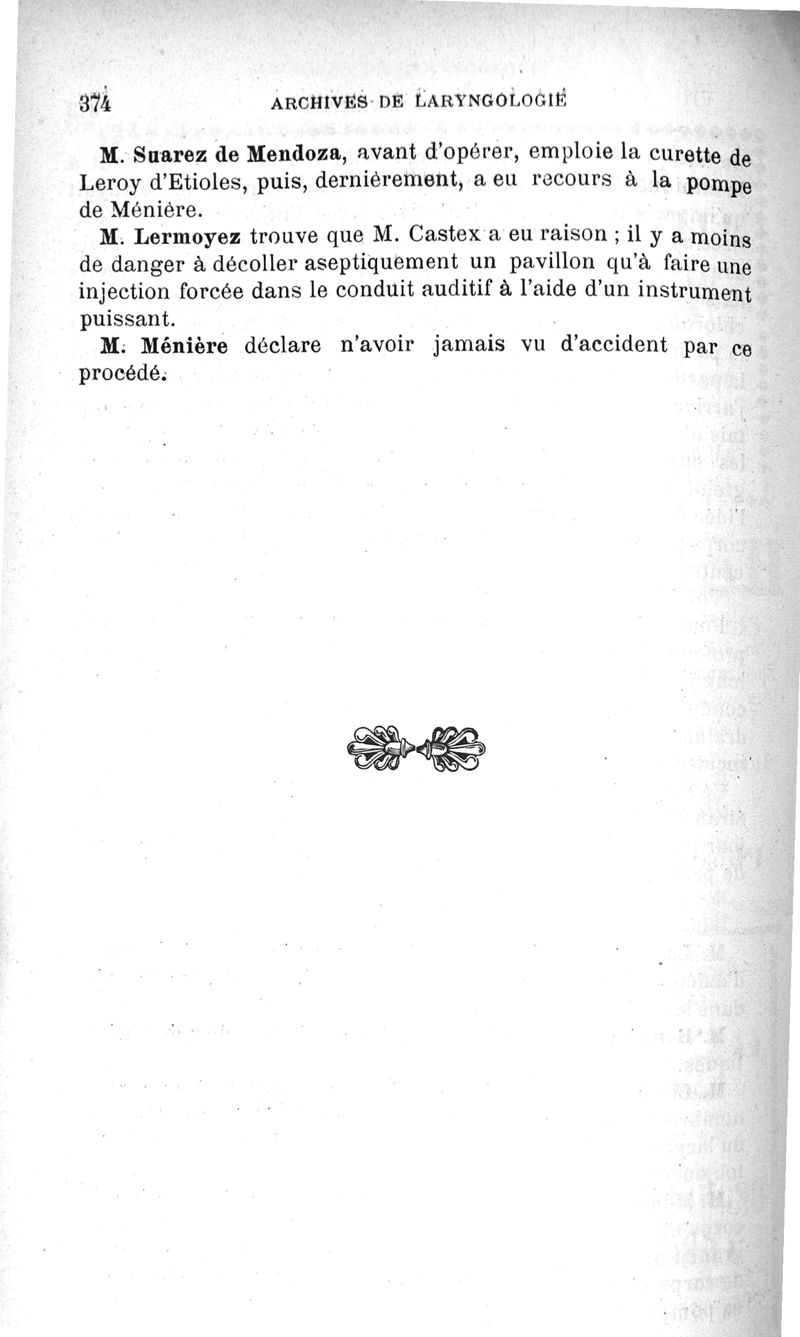 374 ARCHIVES DE LARYNGOLOGIE

M. Suarez de Mendoza, avant d'opérer, emploie la curette de Leroy d'Etioles, puis, dernièrement, a eu recours à la pompe de Ménière.

M. Lermoyez trouve que M. Castex a eu raison ; il y a moins de danger à décoller aseptiquement un pavillon qu'à faire une injection forcée dans le conduit auditif à l'aide d'un instrument puissant.

M. Ménière déclare n'avoir jamais vu d'accident par ce procédé.